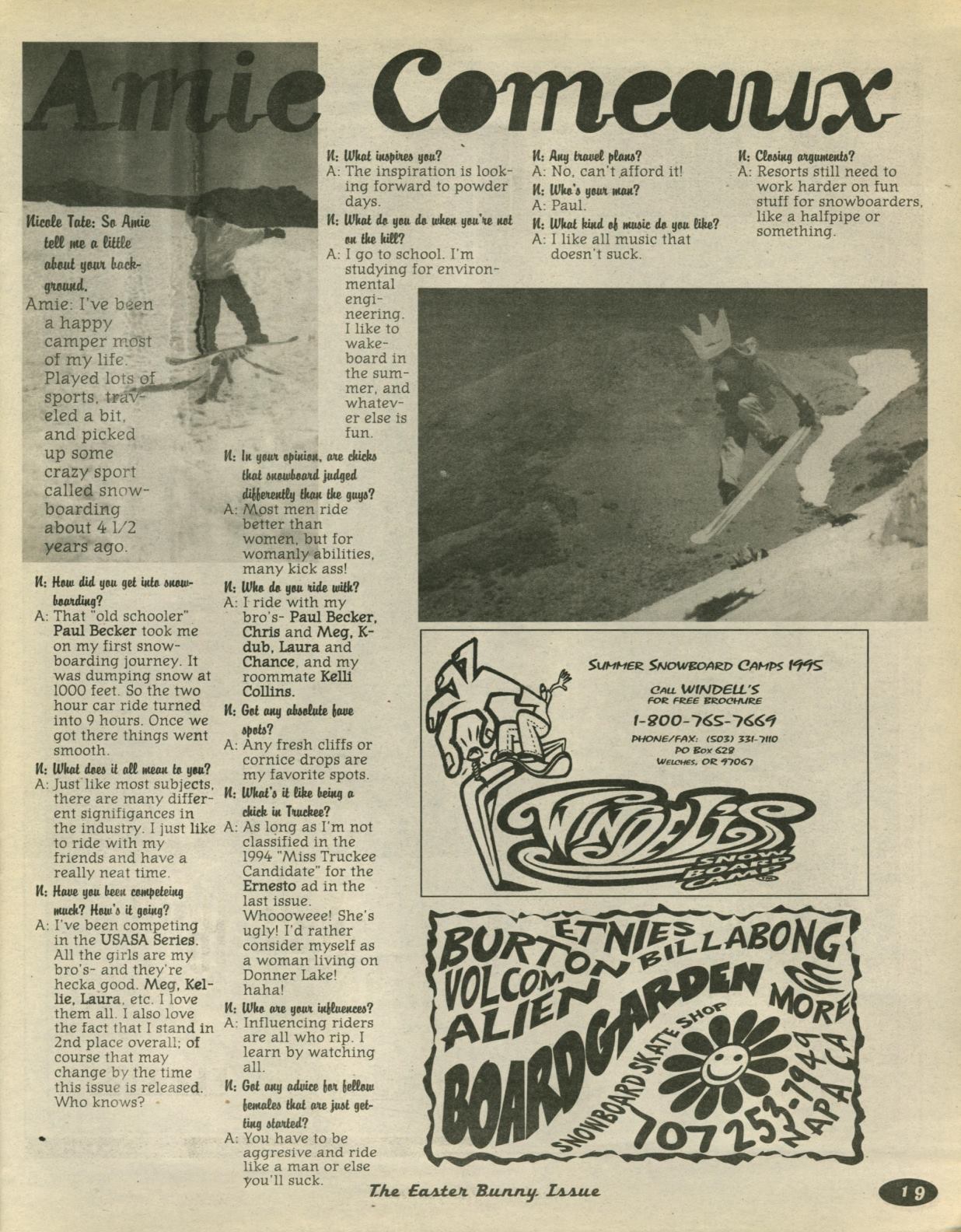 Amie Comeaux

Nicole Tate: So Amie tell me a little about your background.

Amie: I've been a happy camper most of my life. Played lots of sports, traveled a bit, and picked up some crazy sport called snowboarding about 4 1/2 years ago.

N: How did you get into snowboarding?
A: That "old schooler" Paul Becker took me on my first snowboarding journey. It was dumping snow at 1000 feet. So the two hour car ride turned into 9 hours. Once we got there things went smooth.

N: What does it all mean to you?
A: Just like most subjects, there are many different signifigances in the industry. I just like to ride with my friends and have a really neat time.

N: Have you been competeing much? How's it going?
A: I've been competing in the USASA Series. All the girls are my bro's- and they're hecka good. Meg, Kellie, Laura, etc. I love them all. I also love the fact that I stand in 2nd place overall; of course that may change by the time this issue is released. Who knows?

N: What inspires you?
A: The inspiration is looking forward to powder days.

N: What do you do when you're not on the hill?
A: I go to school. I'm studying for environmental engineering. I like to wakeboard in the summer, and whatever else is fun.

N: In your opinion, are chicks that snowboard judged differently than the guys?
A: Most men ride better than women, but for womanly abilities, many kick ass!

N: Who do you ride with?
A: I ride with my bro's- Paul Becker, Chris and Meg, K-dub, Laura and Chance, and my roommate Kelli Collins.

N: Got any absolute fave spots?
A: Any fresh cliffs or cornice drops are my favorite spots.

N: What's it like being a chick in Truckee?
A: As long as I'm not classified in the 1994 "Miss Truckee Candidate" for the Ernesto ad in the last issue. Whoooweee! She's ugly! I'd rather consider myself as a woman living on Donner Lake! haha!

N: Who are your influences?
A: Influencing riders are all who rip. I learn by watching all.

N: Got any advice for fellow females that are just getting started?
A: You have to be aggresive and ride like a man or else you'll suck.

N: Any travel plans?
A: No, can't afford it!

N: Who's your man?
A: Paul.

N: What kind of music do you like?
A: I like all music that doesn't suck.

N: Closing arguments?
A: Resorts still need to work harder on fun stuff for snowboarders, like a halfpipe or something.

SUMMER SNOWBOARD CAMPS 1995
CALL WINDELL'S
FOR FREE BROCHURE
1-800-765-7669
PHONE/FAX: (503) 331-7110
PO BOX 628
WELCHES, OR 97067
WINDELL'S SNOW BOARD CAMP

BURTON ETNIES BILLABONG VOLCOM ALIEN MORE
BOARDGARDEN
SNOWBOARD SKATE SHOP
707 253-7949 NAPA CA

The Easter Bunny Issue

19